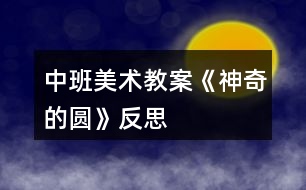 中班美术教案《神奇的圆》反思